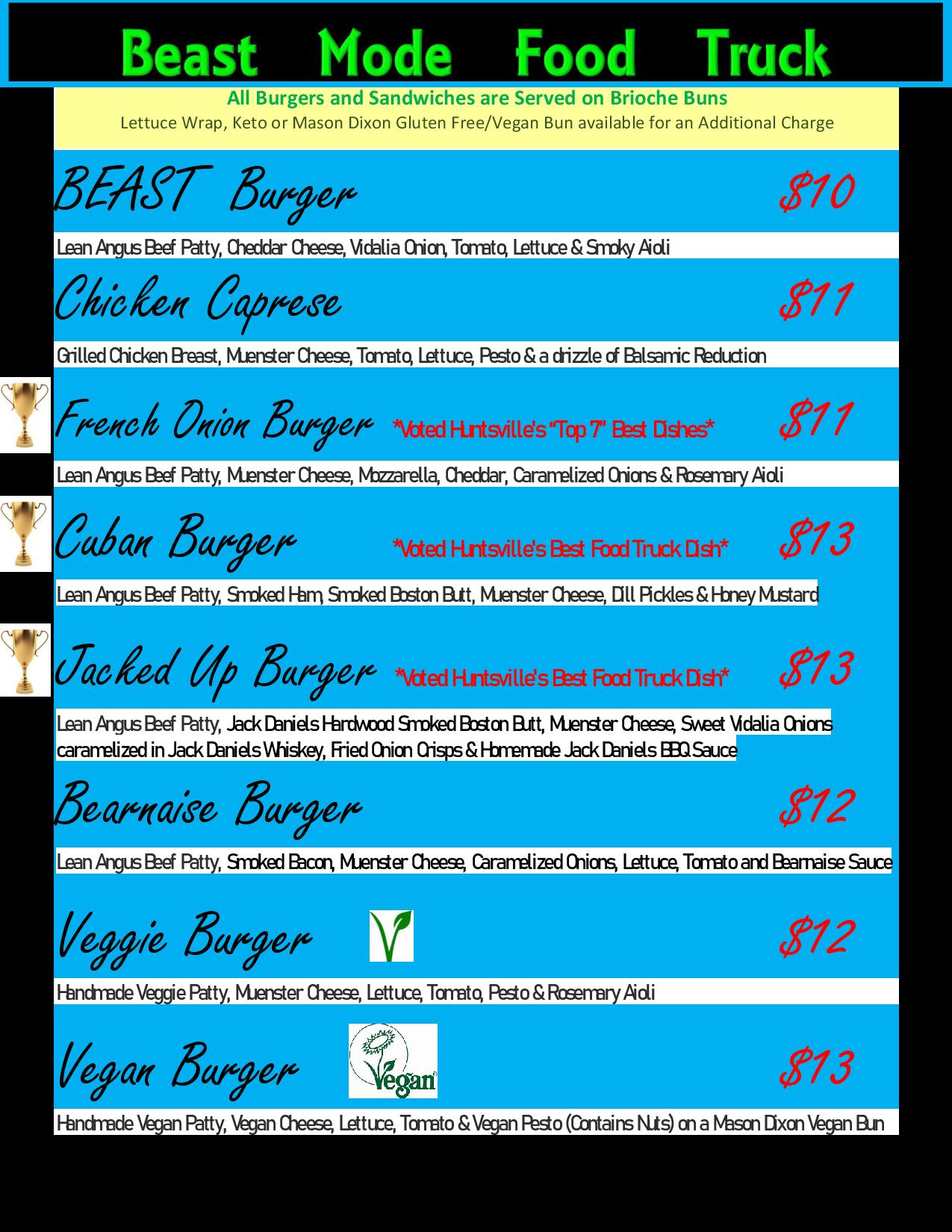 Beast Mode Food Truck

All Burgers and Sandwiches are Served on Brioche Buns

Lettuce Wrap, Keto or Mason Dixon Gluten Free/Vegan Bun available for an Additional Charge

BEAST Burger $10

Lean Angus Beef Patty, Cheddar Cheese, Vidalia Onion, Tomato, Lettuce & Smoky Aioli

Chicken Caprese $11

Grilled Chicken Breast, Muenster Cheese, Tomato, Lettuce, Pesto & a drizzle of Balsamic Reduction

French Onion Burger *Voted Huntsville's "Top 7" Best Dishes* $11

Lean Angus Beef Patty, Muenster Cheese, Mozzarella, Cheddar, Caramelized Onions & Rosemary Aioli

Cuban Burger *Voted Huntsville's Best Food Truck Dish* $13

Lean Angus Beef Patty, Smoked Ham, Smoked Boston Butt, Muenster Cheese, Dill Pickles & Honey Mustard

Jacked Up Burger *Voted Huntsville's Best Food Truck Dish* $13

Lean Angus Beef Patty, Jack Daniels Hardwood Smoked Boston Butt, Muenster Cheese, Sweet Vidalia Onions caramelized in Jack Daniels Whiskey, Fried Onion Crisps & Homemade Jack Daniels BBQ Sauce

Bearnaise Burger $12

Lean Angus Beef Patty, Smoked Bacon, Muenster Cheese, Caramelized Onions, Lettuce, Tomato and Bearnaise Sauce

Veggie Burger $12

Handmade Veggie Patty, Muenster Cheese, Lettuce, Tomato, Pesto & Rosemary Aioli

Vegan Burger Vegan $13

Handmade Vegan Patty, Vegan Cheese, Lettuce, Tomato & Vegan Pesto (Contains Nuts) on a Mason Dixon Vegan Bun